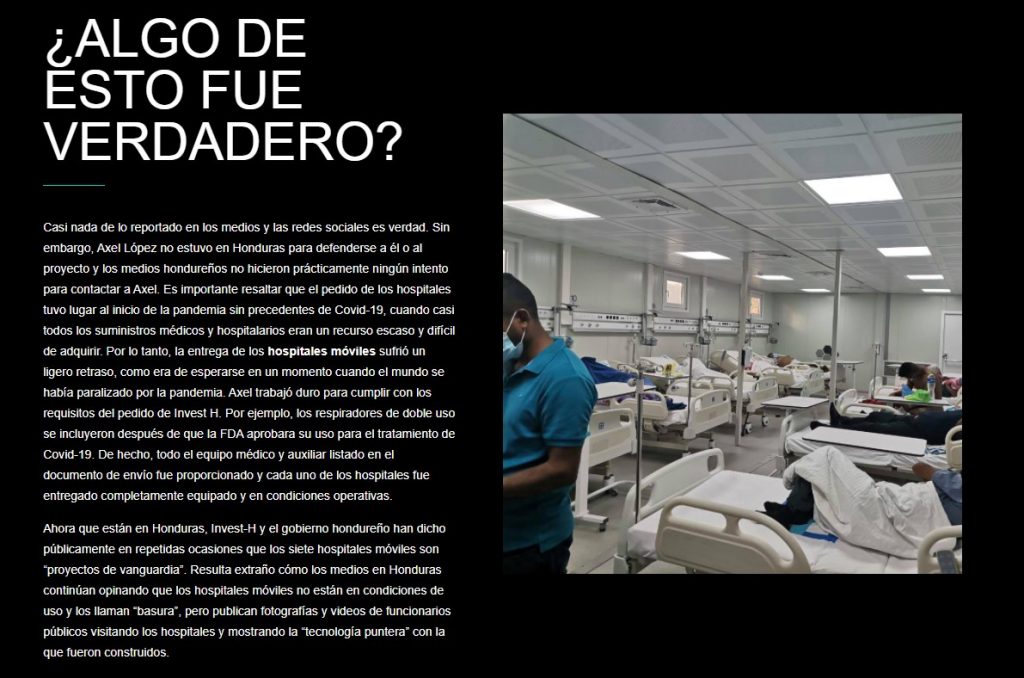 ¿ALGO DE ESTO FUE VERDADERO?

Casi nada de lo reportado en los medios y las redes sociales es verdad. Sin embargo, Axel López no estuvo en Honduras para defenderse a él o al proyecto y los medios hondureños no hicieron prácticamente ningún intento para contactar a Axel. Es importante resaltar que el pedido de los hospitales tuvo lugar al inicio de la pandemia sin precedentes de Covid-19, cuando casi todos los suministros médicos y hospitalarios eran un recurso escaso y difícil de adquirir. Por lo tanto, la entrega de los hospitales móviles sufrió un ligero retraso, como era de esperarse en un momento cuando el mundo se había paralizado por la pandemia. Axel trabajó duro para cumplir con los requisitos del pedido de Invest H. Por ejemplo, los respiradores de doble uso se incluyeron después de que la FDA aprobara su uso para el tratamiento de Covid-19. De hecho, todo el equipo médico y auxiliar listado en el documento de envío fue proporcionado y cada uno de los hospitales fue entregado completamente equipado y en condiciones operativas.

Ahora que están en Honduras, Invest-H y el gobierno hondureño han dicho públicamente en repetidas ocasiones que los siete hospitales móviles son "proyectos de vanguardia". Resulta extraño cómo los medios en Honduras continúan opinando que los hospitales móviles no están en condiciones de uso y los llaman "basura", pero publican fotografías y videos de funcionarios públicos visitando los hospitales y mostrando la "tecnología puntera" con la que fueron construidos.